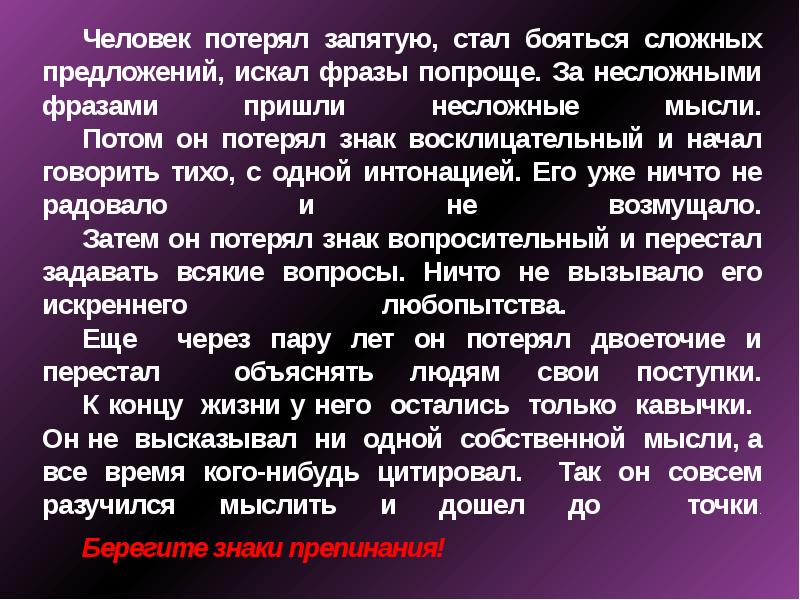 Человек потерял запятую, стал бояться сложных предложений, искал фразы попроще. За несложными фразами пришли несложные мысли.

Потом он потерял знак восклицательный и начал говорить тихо, с одной интонацией. Его уже ничто не радовало и не возмущало.

Затем он потерял знак вопросительный и перестал задавать всякие вопросы. Ничто не вызывало его искреннего любопытства.

Еще через пару лет он потерял двоеточие и перестал объяснять людям свои поступки.

К концу жизни у него остались только кавычки. Он не высказывал ни одной собственной мысли, а все время кого-нибудь цитировал. Так он совсем разучился мыслить и дошел до точки.

Берегите знаки препинания!